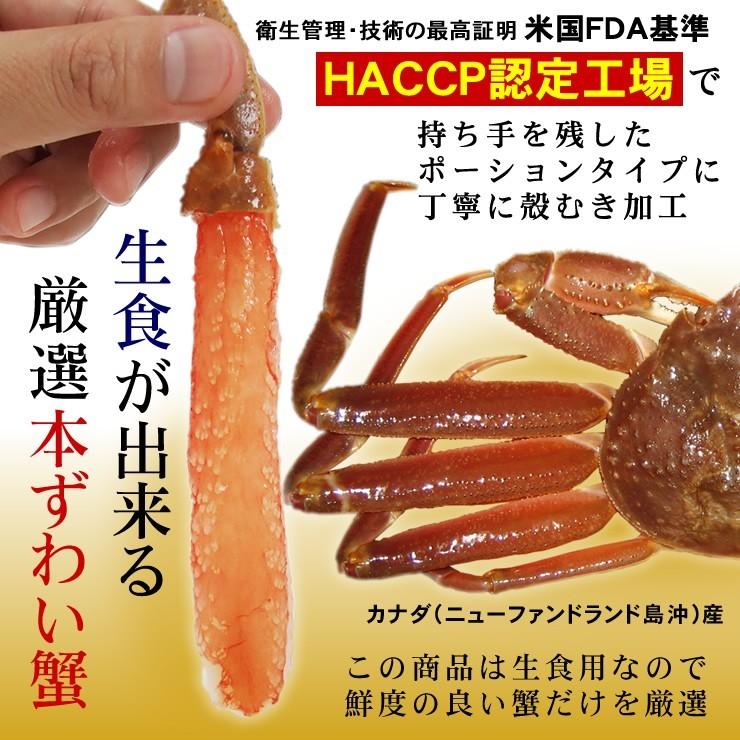 衛生管理・技術の最高証明 米国FDA基準
HACCP認定工場で

持ち手を残した
ポーションタイプに
丁寧に殻むき加工

生食が出来る

厳選本ずわい蟹

カナダ（ニューファンドランド島沖）産

この商品は生食用なので
鮮度の良い蟹だけを厳選